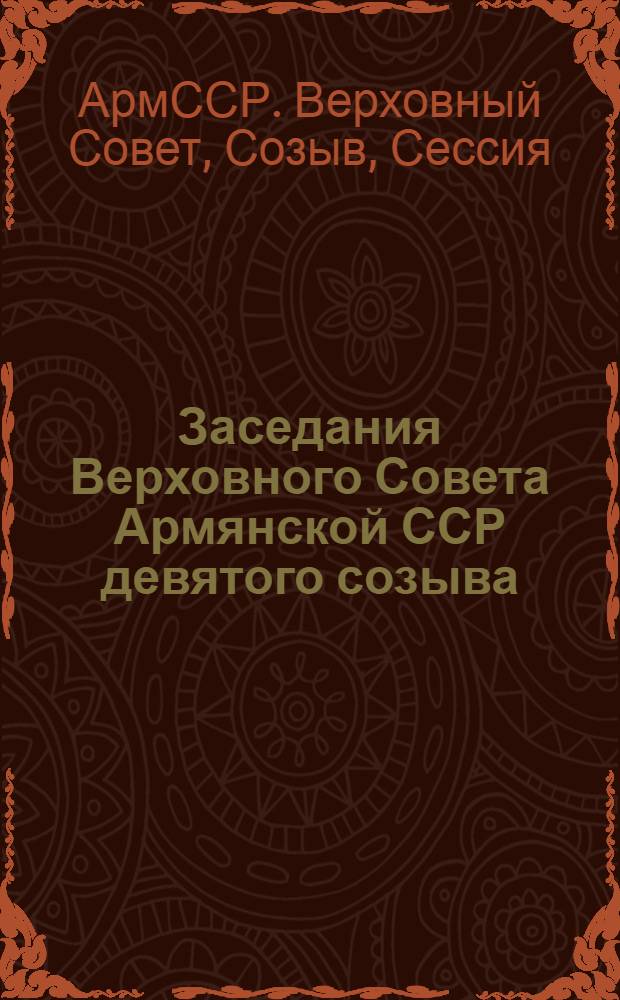 АрмССР. Верховный Совет, Созыв, Сессия

Заседания Верховного Совета Армянской ССР девятого созыва